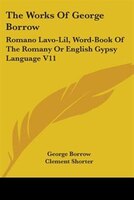 The Works Of George Borrow

Romano Lavo-Lil, Word-Book Of The Romany Or English Gypsy Language V11

George Borrow
Clement Shorter